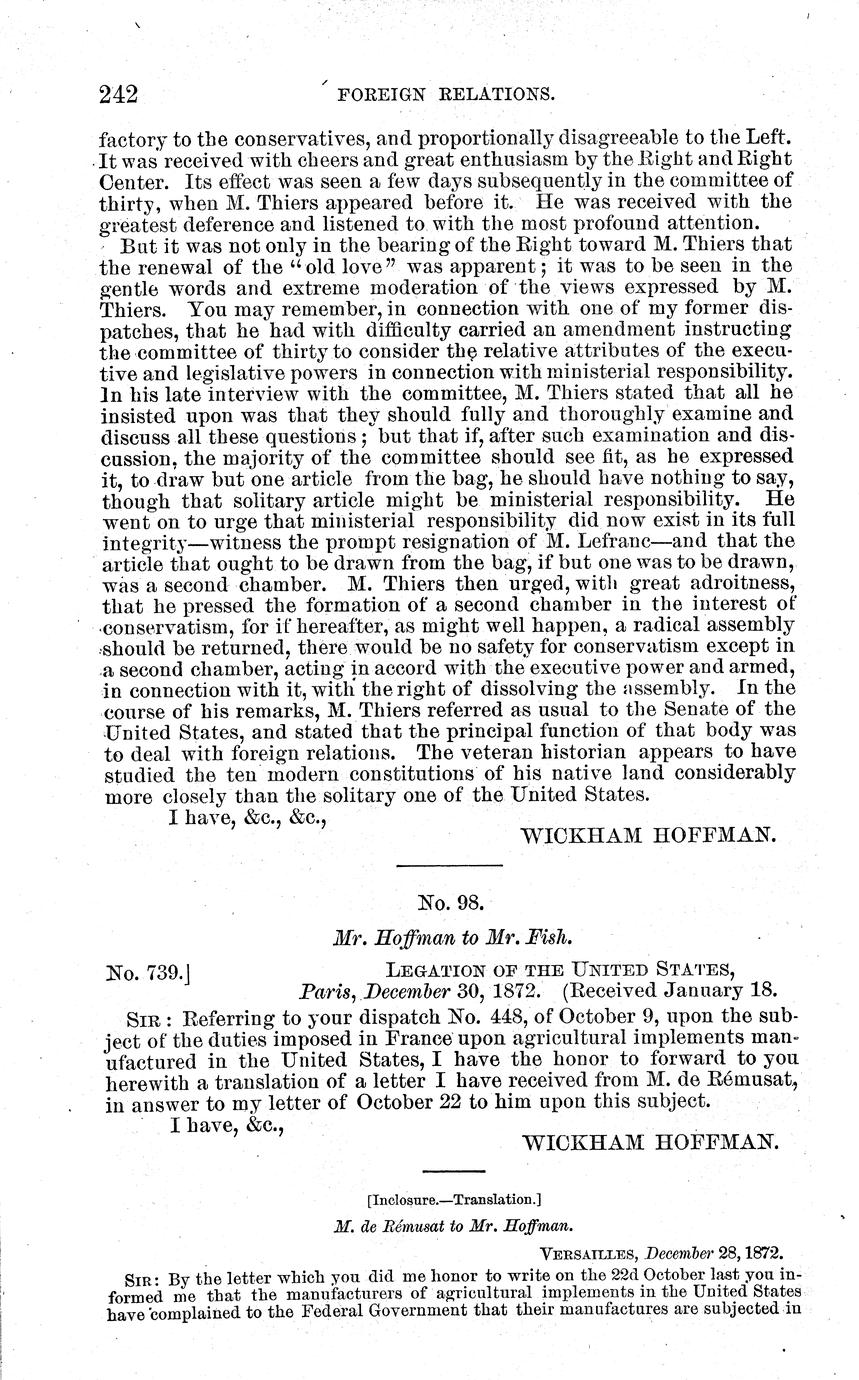 242 FOREIGN RELATIONS.

factory to the conservatives, and proportionally disagreeable to the Left. It was received with cheers and great enthusiasm by the Right and Right Center. Its effect was seen a few days subsequently in the committee of thirty, when M. Thiers appeared before it. He was received with the greatest deference and listened to with the most profound attention.

But it was not only in the bearing of the Right toward M. Thiers that the renewal of the "old love" was apparent; it was to be seen in the gentle words and extreme moderation of the views expressed by M. Thiers. You may remember, in connection with one of my former dispatches, that he had with difficulty carried an amendment instructing the committee of thirty to consider the relative attributes of the executive and legislative powers in connection with ministerial responsibility. In his late interview with the committee, M. Thiers stated that all he insisted upon was that they should fully and thoroughly examine and discuss all these questions; but that if, after such examination and discussion, the majority of the committee should see fit, as he expressed it, to draw but one article from the bag, he should have nothing to say, though that solitary article might be ministerial responsibility. He went on to urge that ministerial responsibility did now exist in its full integrity—witness the prompt resignation of M. Lefranc—and that the article that ought to be drawn from the bag, if but one was to be drawn, was a second chamber. M. Thiers then urged, with great adroitness, that he pressed the formation of a second chamber in the interest of conservatism, for if hereafter, as might well happen, a radical assembly should be returned, there would be no safety for conservatism except in a second chamber, acting in accord with the executive power and armed, in connection with it, with the right of dissolving the assembly. In the course of his remarks, M. Thiers referred as usual to the Senate of the United States, and stated that the principal function of that body was to deal with foreign relations. The veteran historian appears to have studied the ten modern constitutions of his native land considerably more closely than the solitary one of the United States.

I have, &c., &c.,

WICKHAM HOFFMAN.

No. 98.

Mr. Hoffman to Mr. Fish.

No. 739.] LEGATION OF THE UNITED STATES, Paris, December 30, 1872. (Received January 18.

SIR: Referring to your dispatch No. 448, of October 9, upon the subject of the duties imposed in France upon agricultural implements manufactured in the United States, I have the honor to forward to you herewith a translation of a letter I have received from M. de Rémusat, in answer to my letter of October 22 to him upon this subject.

I have, &c.,

WICKHAM HOFFMAN.

[Inclosure.—Translation.]

M. de Rémusat to Mr. Hoffman.

VERSAILLES, December 28, 1872.

SIR: By the letter which you did me honor to write on the 22d October last you informed me that the manufacturers of agricultural implements in the United States have complained to the Federal Government that their manufactures are subjected in